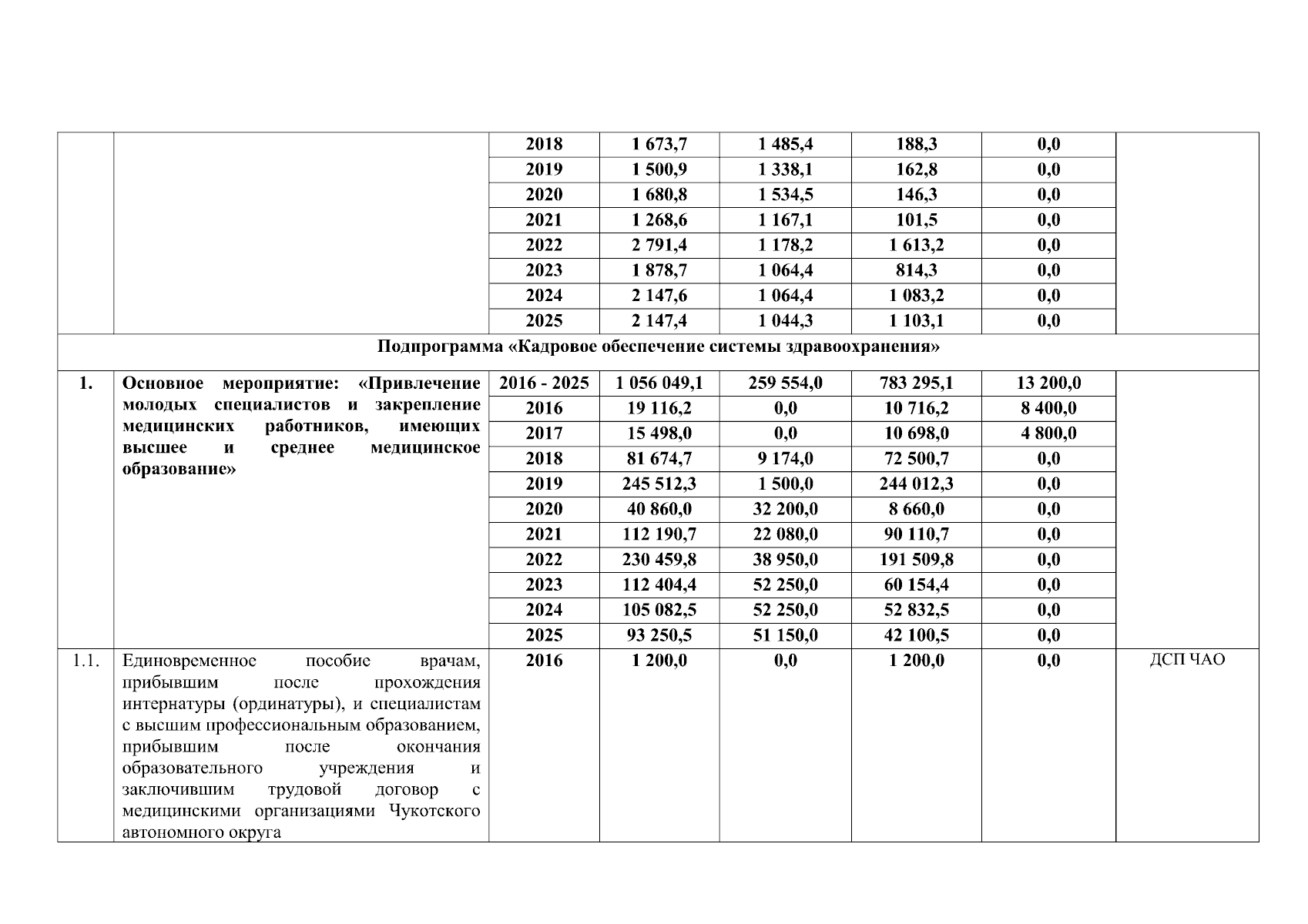 | | | | | | | | |
|---|---|---|---|---|---|---|---|
| | | 2018 | 1 673,7 | 1 485,4 | 188,3 | 0,0 | |
| | | 2019 | 1 500,9 | 1 338,1 | 162,8 | 0,0 | |
| | | 2020 | 1 680,8 | 1 534,5 | 146,3 | 0,0 | |
| | | 2021 | 1 268,6 | 1 167,1 | 101,5 | 0,0 | |
| | | 2022 | 2 791,4 | 1 178,2 | 1 613,2 | 0,0 | |
| | | 2023 | 1 878,7 | 1 064,4 | 814,3 | 0,0 | |
| | | 2024 | 2 147,6 | 1 064,4 | 1 083,2 | 0,0 | |
| | | 2025 | 2 147,4 | 1 044,3 | 1 103,1 | 0,0 | |
| Подпрограмма «Кадровое обеспечение системы здравоохранения» | | | | | | | |
| 1. | Основное мероприятие: «Привлечение молодых специалистов и закрепление медицинских работников, имеющих высшее и среднее медицинское образование» | 2016 - 2025 | 1 056 049,1 | 259 554,0 | 783 295,1 | 13 200,0 | |
| | | 2016 | 19 116,2 | 0,0 | 10 716,2 | 8 400,0 | |
| | | 2017 | 15 498,0 | 0,0 | 10 698,0 | 4 800,0 | |
| | | 2018 | 81 674,7 | 9 174,0 | 72 500,7 | 0,0 | |
| | | 2019 | 245 512,3 | 1 500,0 | 244 012,3 | 0,0 | |
| | | 2020 | 40 860,0 | 32 200,0 | 8 660,0 | 0,0 | |
| | | 2021 | 112 190,7 | 22 080,0 | 90 110,7 | 0,0 | |
| | | 2022 | 230 459,8 | 38 950,0 | 191 509,8 | 0,0 | |
| | | 2023 | 112 404,4 | 52 250,0 | 60 154,4 | 0,0 | |
| | | 2024 | 105 082,5 | 52 250,0 | 52 832,5 | 0,0 | |
| | | 2025 | 93 250,5 | 51 150,0 | 42 100,5 | 0,0 | |
| 1.1. | Единовременное пособие врачам, прибывшим после прохождения интернатуры (ординатуры), и специалистам с высшим профессиональным образованием, прибывшим после окончания образовательного учреждения и заключившим трудовой договор с медицинскими организациями Чукотского автономного округа | 2016 | 1 200,0 | 0,0 | 1 200,0 | 0,0 | ДСП ЧАО |